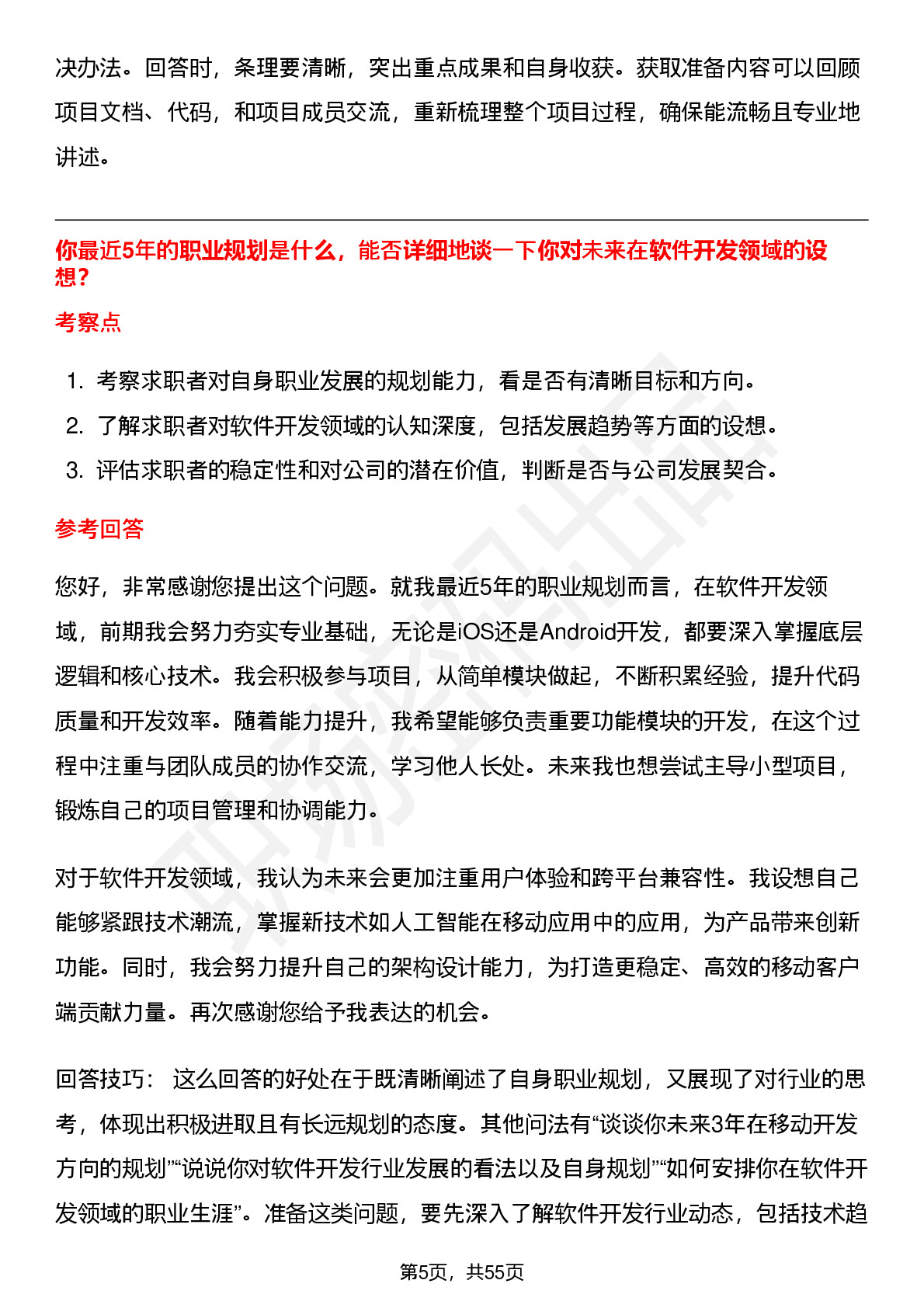 决办法。回答时，条理要清晰，突出重点成果和自身收获。获取准备内容可以回顾项目文档、代码，和项目成员交流，重新梳理整个项目过程，确保能流畅且专业地讲述。

你最近5年的职业规划是什么，能否详细地谈一下你对未来在软件开发领域的设想？

考察点

1. 考察求职者对自身职业发展的规划能力，看是否有清晰目标和方向。
2. 了解求职者对软件开发领域的认知深度，包括发展趋势等方面的设想。
3. 评估求职者的稳定性和对公司的潜在价值，判断是否与公司发展契合。

参考回答

您好，非常感谢您提出这个问题。就我最近5年的职业规划而言，在软件开发领域，前期我会努力夯实专业基础，无论是iOS还是Android开发，都要深入掌握底层逻辑和核心技术。我会积极参与项目，从简单模块做起，不断积累经验，提升代码质量和开发效率。随着能力提升，我希望能够负责重要功能模块的开发，在这个过程中注重与团队成员的协作交流，学习他人长处。未来我也想尝试主导小型项目，锻炼自己的项目管理和协调能力。

对于软件开发领域，我认为未来会更加注重用户体验和跨平台兼容性。我设想自己能够紧跟技术潮流，掌握新技术如人工智能在移动应用中的应用，为产品带来创新功能。同时，我会努力提升自己的架构设计能力，为打造更稳定、高效的移动客户端贡献力量。再次感谢您给予我表达的机会。

回答技巧： 这么回答的好处在于既清晰阐述了自身职业规划，又展现了对行业的思考，体现出积极进取且有长远规划的态度。其他问法有“谈谈你未来3年在移动开发方向的规划”“说说你对软件开发行业发展的看法以及自身规划”“如何安排你在软件开发领域的职业生涯”。准备这类问题，要先深入了解软件开发行业动态，包括技术趋

第5页，共55页